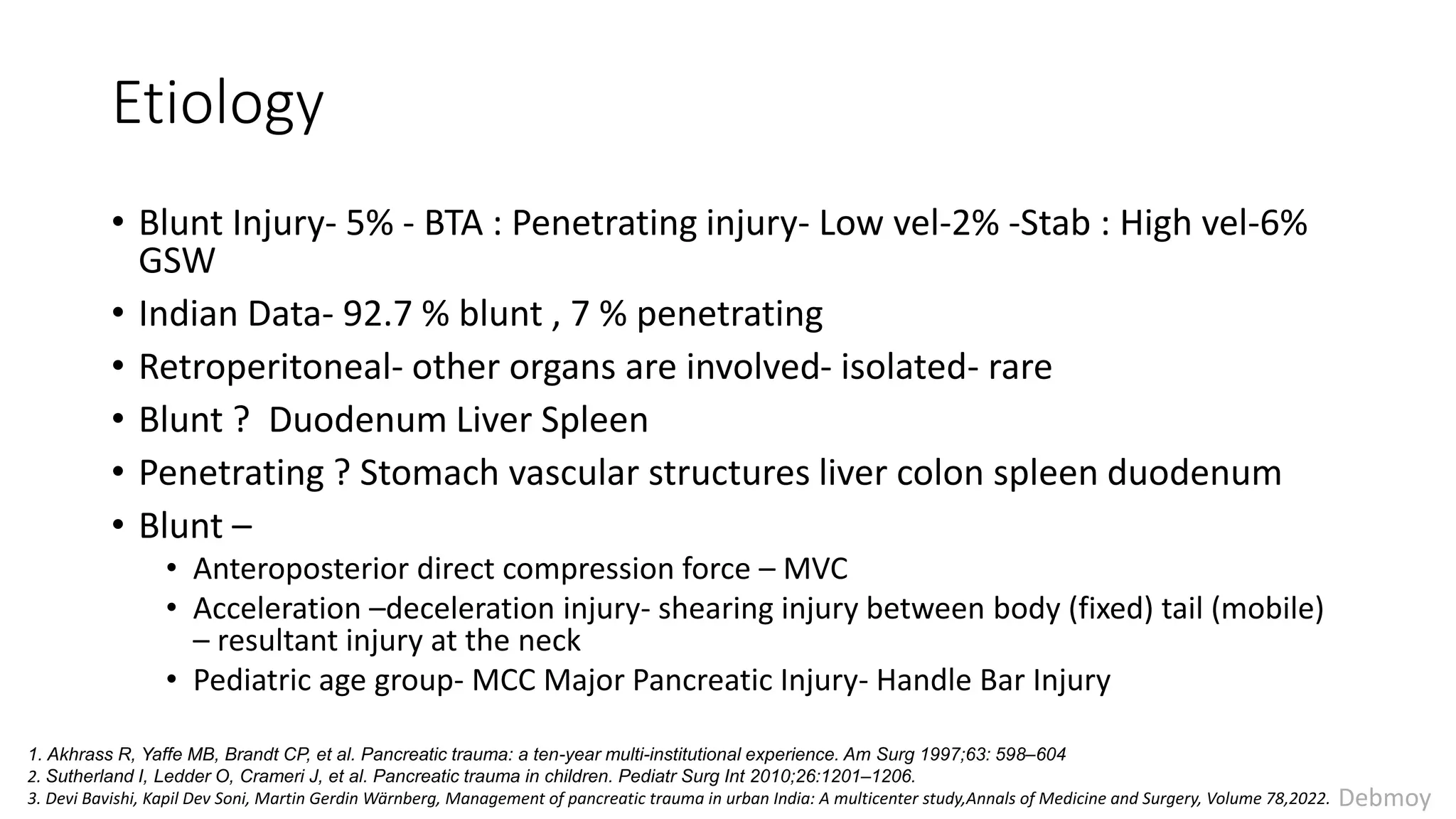 Etiology

• Blunt Injury- 5% - BTA : Penetrating injury- Low vel-2% -Stab : High vel-6% GSW
• Indian Data- 92.7 % blunt , 7 % penetrating
• Retroperitoneal- other organs are involved- isolated- rare
• Blunt ? Duodenum Liver Spleen
• Penetrating ? Stomach vascular structures liver colon spleen duodenum
• Blunt –
• Anteroposterior direct compression force – MVC
• Acceleration –deceleration injury- shearing injury between body (fixed) tail (mobile) – resultant injury at the neck
• Pediatric age group- MCC Major Pancreatic Injury- Handle Bar Injury

1. Akhrass R, Yaffe MB, Brandt CP, et al. Pancreatic trauma: a ten-year multi-institutional experience. Am Surg 1997;63: 598–604
2. Sutherland I, Ledder O, Crameri J, et al. Pancreatic trauma in children. Pediatr Surg Int 2010;26:1201–1206.
3. Devi Bavishi, Kapil Dev Soni, Martin Gerdin Wärnberg, Management of pancreatic trauma in urban India: A multicenter study,Annals of Medicine and Surgery, Volume 78,2022.

Debmoy